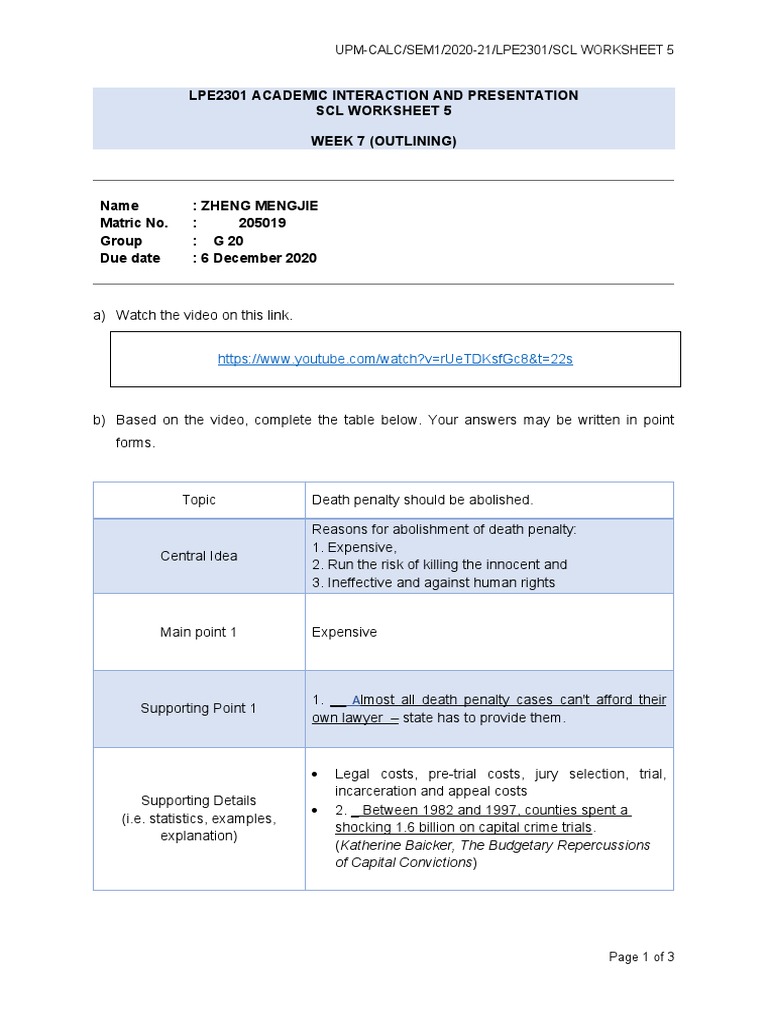 UPM-CALC/SEM1/2020-21/LPE2301/SCL WORKSHEET 5

LPE2301 ACADEMIC INTERACTION AND PRESENTATION
SCL WORKSHEET 5

WEEK 7 (OUTLINING)

Name : ZHENG MENGJIE
Matric No. : 205019
Group : G 20
Due date : 6 December 2020

a) Watch the video on this link.

https://www.youtube.com/watch?v=rUeTDKsfGc8&t=22s

b) Based on the video, complete the table below. Your answers may be written in point forms.

| Topic | Death penalty should be abolished. |
|---|---|
| Central Idea | Reasons for abolishment of death penalty: 1. Expensive, 2. Run the risk of killing the innocent and 3. Ineffective and against human rights |
| Main point 1 | Expensive |
| Supporting Point 1 | 1. __ Almost all death penalty cases can't afford their own lawyer – state has to provide them. |
| Supporting Details (i.e. statistics, examples, explanation) | • Legal costs, pre-trial costs, jury selection, trial, incarceration and appeal costs • 2. _Between 1982 and 1997, counties spent a shocking 1.6 billion on capital crime trials. (Katherine Baicker, The Budgetary Repercussions of Capital Convictions) |

Page 1 of 3